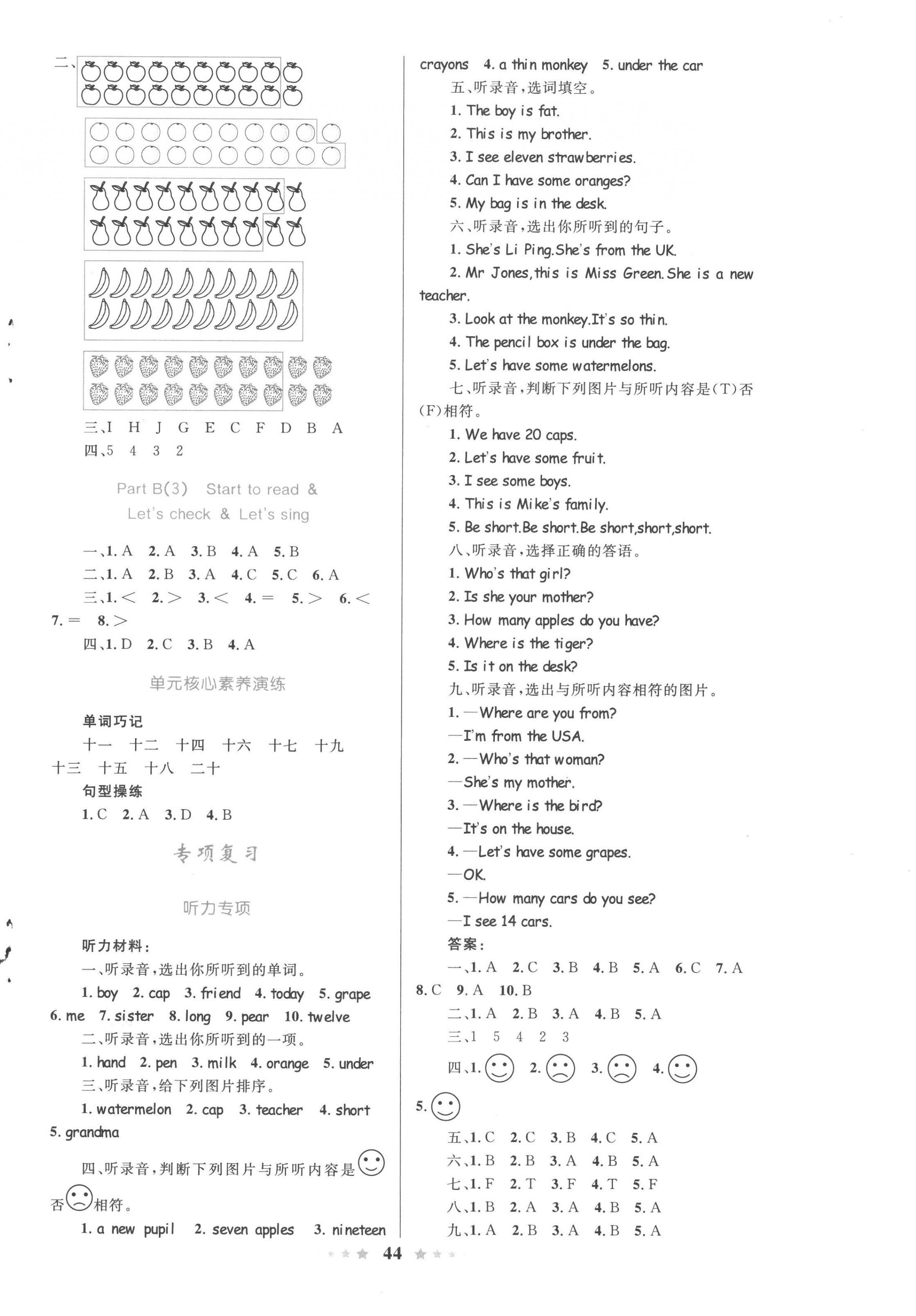 二、

三、I H J G E C F D B A
四、5 4 3 2

Part B(3) Start to read & Let's check & Let's sing

一、1. A 2. A 3. B 4. A 5. B
二、1. A 2. B 3. A 4. C 5. C 6. A
三、1. < 2. > 3. < 4. = 5. > 6. < 7. = 8. >
四、1. D 2. C 3. B 4. A

单元核心素养演练

单词巧记
十一 十二 十四 十六 十七 十九 十三 十五 十八 二十
句型操练
1. C 2. A 3. D 4. B

专项复习

听力专项

听力材料:
一、听录音,选出你所听到的单词。
1. boy 2. cap 3. friend 4. today 5. grape 6. me 7. sister 8. long 9. pear 10. twelve
二、听录音,选出你所听到的一项。
1. hand 2. pen 3. milk 4. orange 5. under
三、听录音,给下列图片排序。
1. watermelon 2. cap 3. teacher 4. short 5. grandma
四、听录音,判断下列图片与所听内容是否相符。
1. a new pupil 2. seven apples 3. nineteen crayons 4. a thin monkey 5. under the car
五、听录音,选词填空。
1. The boy is fat.
2. This is my brother.
3. I see eleven strawberries.
4. Can I have some oranges?
5. My bag is in the desk.
六、听录音,选出你所听到的句子。
1. She's Li Ping.She's from the UK.
2. Mr Jones,this is Miss Green.She is a new teacher.
3. Look at the monkey.It's so thin.
4. The pencil box is under the bag.
5. Let's have some watermelons.
七、听录音,判断下列图片与所听内容是(T)否(F)相符。
1. We have 20 caps.
2. Let's have some fruit.
3. I see some boys.
4. This is Mike's family.
5. Be short.Be short.Be short,short,short.
八、听录音,选择正确的答语。
1. Who's that girl?
2. Is she your mother?
3. How many apples do you have?
4. Where is the tiger?
5. Is it on the desk?
九、听录音,选出与所听内容相符的图片。
1. —Where are you from?
—I'm from the USA.
2. —Who's that woman?
—She's my mother.
3. —Where is the bird?
—It's on the house.
4. —Let's have some grapes.
—OK.
5. —How many cars do you see?
—I see 14 cars.
答案:
一、1. A 2. C 3. B 4. B 5. A 6. C 7. A 8. C 9. A 10. B
二、1. A 2. B 3. A 4. B 5. A
三、1 5 4 2 3
四、1. 2. 3. 4. 5.
五、1. C 2. C 3. B 4. C 5. A
六、1. B 2. B 3. A 4. B 5. A
七、1. F 2. T 3. F 4. T 5. F
八、1. B 2. A 3. A 4. B 5. A
九、1. A 2. B 3. A 4. B 5. A

44